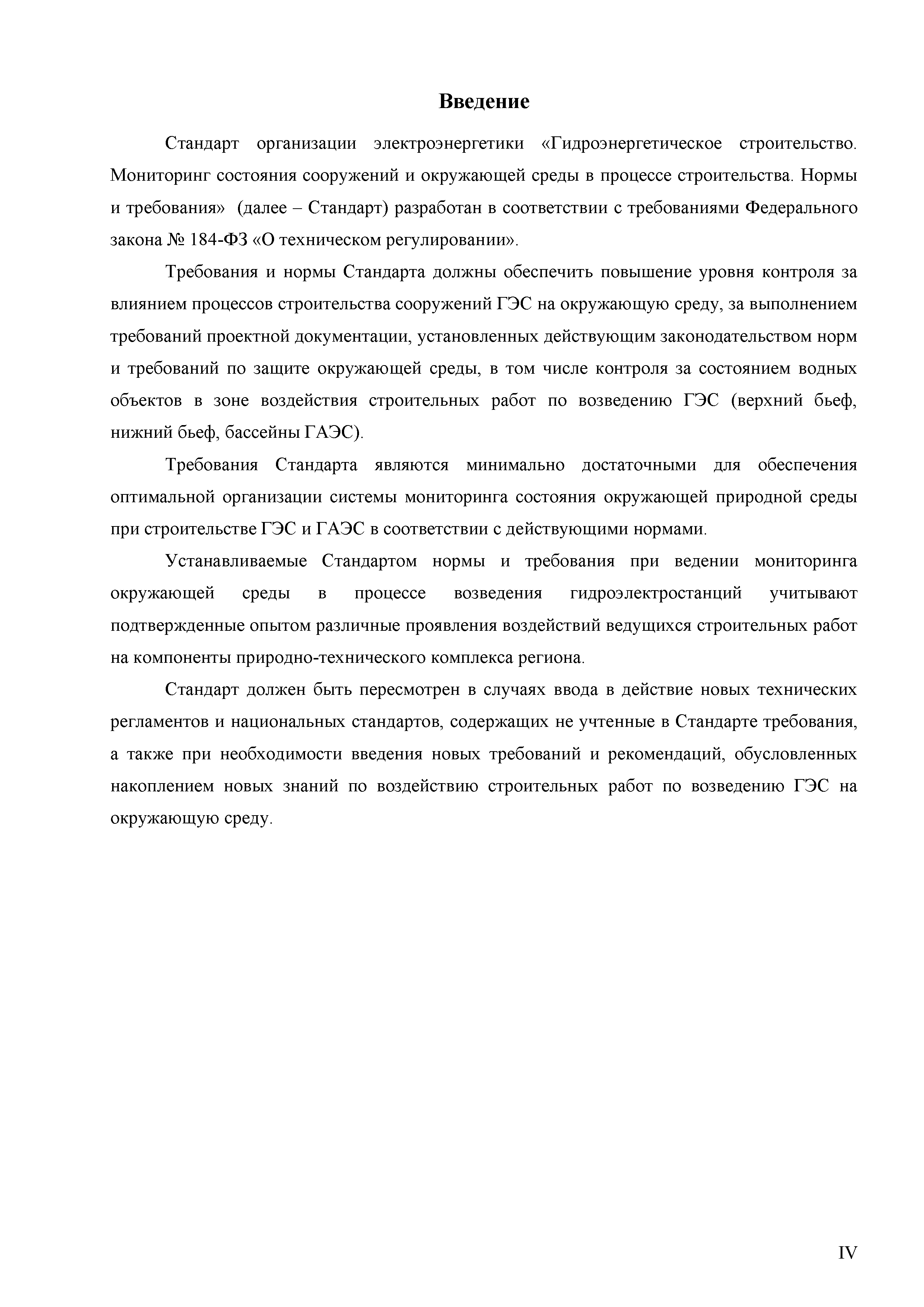 Введение

Стандарт организации электроэнергетики «Гидроэнергетическое строительство. Мониторинг состояния сооружений и окружающей среды в процессе строительства. Нормы и требования» (далее – Стандарт) разработан в соответствии с требованиями Федерального закона № 184-ФЗ «О техническом регулировании».

Требования и нормы Стандарта должны обеспечить повышение уровня контроля за влиянием процессов строительства сооружений ГЭС на окружающую среду, за выполнением требований проектной документации, установленных действующим законодательством норм и требований по защите окружающей среды, в том числе контроля за состоянием водных объектов в зоне воздействия строительных работ по возведению ГЭС (верхний бьеф, нижний бьеф, бассейны ГАЭС).

Требования Стандарта являются минимально достаточными для обеспечения оптимальной организации системы мониторинга состояния окружающей природной среды при строительстве ГЭС и ГАЭС в соответствии с действующими нормами.

Устанавливаемые Стандартом нормы и требования при ведении мониторинга окружающей среды в процессе возведения гидроэлектростанций учитывают подтвержденные опытом различные проявления воздействий ведущихся строительных работ на компоненты природно-технического комплекса региона.

Стандарт должен быть пересмотрен в случаях ввода в действие новых технических регламентов и национальных стандартов, содержащих не учтенные в Стандарте требования, а также при необходимости введения новых требований и рекомендаций, обусловленных накоплением новых знаний по воздействию строительных работ по возведению ГЭС на окружающую среду.

IV